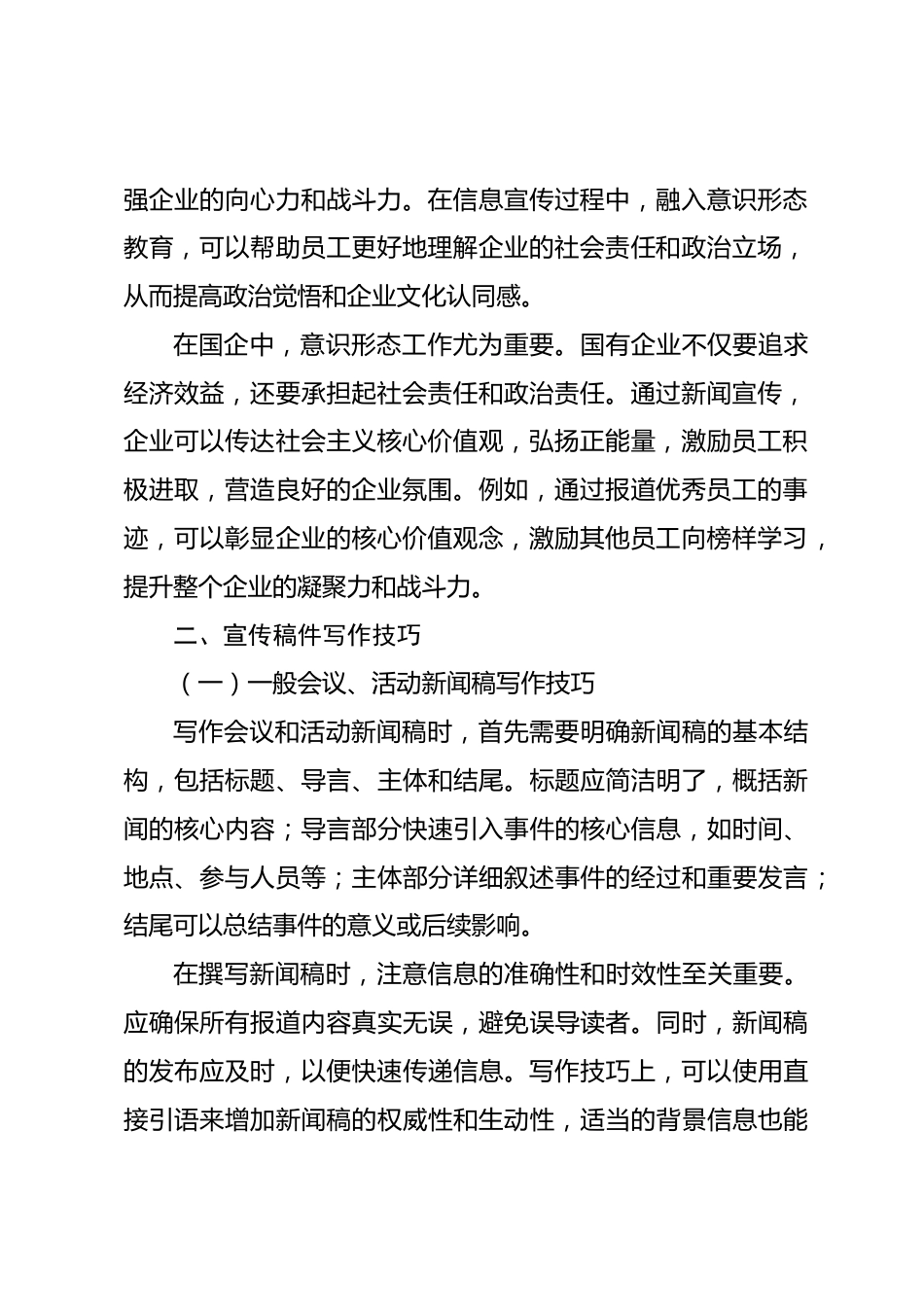 强企业的向心力和战斗力。在信息宣传过程中，融入意识形态教育，可以帮助员工更好地理解企业的社会责任和政治立场，从而提高政治觉悟和企业文化认同感。

在国企中，意识形态工作尤为重要。国有企业不仅要追求经济效益，还要承担起社会责任和政治责任。通过新闻宣传，企业可以传达社会主义核心价值观，弘扬正能量，激励员工积极进取，营造良好的企业氛围。例如，通过报道优秀员工的事迹，可以彰显企业的核心价值观念，激励其他员工向榜样学习，提升整个企业的凝聚力和战斗力。

二、宣传稿件写作技巧

（一）一般会议、活动新闻稿写作技巧

写作会议和活动新闻稿时，首先需要明确新闻稿的基本结构，包括标题、导言、主体和结尾。标题应简洁明了，概括新闻的核心内容；导言部分快速引入事件的核心信息，如时间、地点、参与人员等；主体部分详细叙述事件的经过和重要发言；结尾可以总结事件的意义或后续影响。

在撰写新闻稿时，注意信息的准确性和时效性至关重要。应确保所有报道内容真实无误，避免误导读者。同时，新闻稿的发布应及时，以便快速传递信息。写作技巧上，可以使用直接引语来增加新闻稿的权威性和生动性，适当的背景信息也能